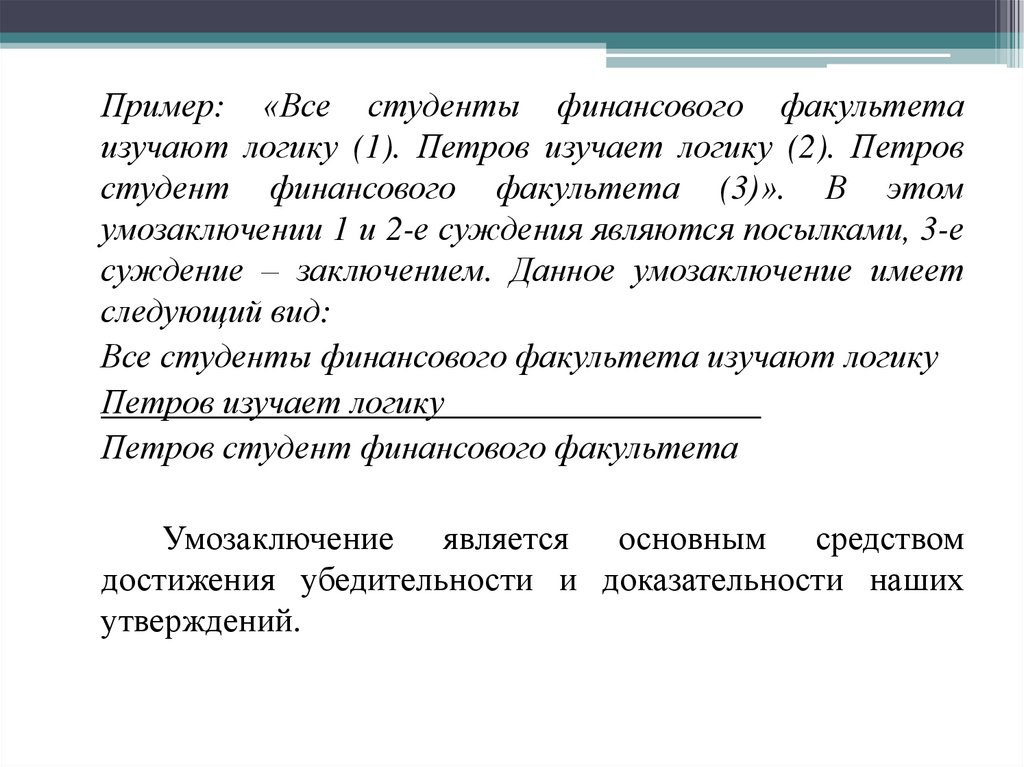 Пример: «Все студенты финансового факультета изучают логику (1). Петров изучает логику (2). Петров студент финансового факультета (3)». В этом умозаключении 1 и 2-е суждения являются посылками, 3-е суждение – заключением. Данное умозаключение имеет следующий вид:

Все студенты финансового факультета изучают логику

Петров изучает логику

Петров студент финансового факультета

Умозаключение является основным средством достижения убедительности и доказательности наших утверждений.